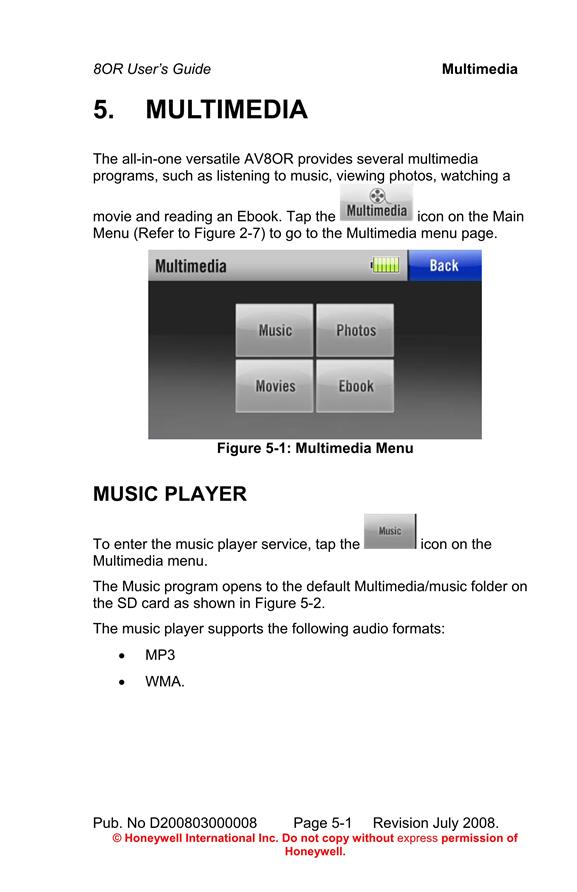 8OR User's Guide Multimedia

5. MULTIMEDIA

The all-in-one versatile AV8OR provides several multimedia programs, such as listening to music, viewing photos, watching a movie and reading an Ebook. Tap the Multimedia icon on the Main Menu (Refer to Figure 2-7) to go to the Multimedia menu page.

Multimedia Back

Music Photos

Movies Ebook

Figure 5-1: Multimedia Menu

MUSIC PLAYER

To enter the music player service, tap the Music icon on the Multimedia menu.

The Music program opens to the default Multimedia/music folder on the SD card as shown in Figure 5-2.

The music player supports the following audio formats:

• MP3

• WMA.

Pub. No D200803000008 Page 5-1 Revision July 2008.
© Honeywell International Inc. Do not copy without express permission of Honeywell.